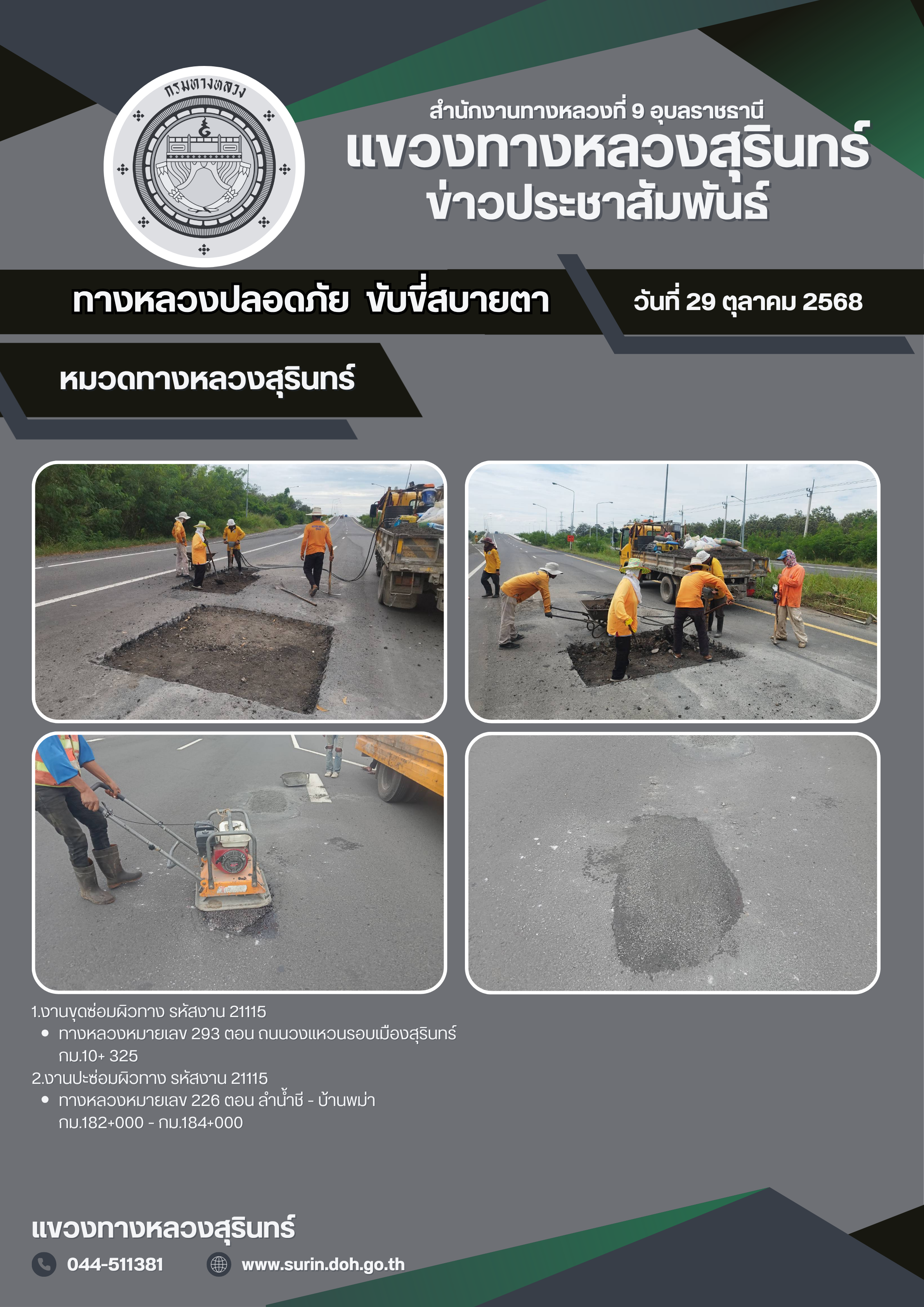 กรมทางหลวง

สำนักงานทางหลวงที่ 9 อุบลราชธานี
แขวงทางหลวงสุรินทร์
ข่าวประชาสัมพันธ์

ทางหลวงปลอดภัย ขับขี่สบายตา

วันที่ 29 ตุลาคม 2568

หมวดทางหลวงสุรินทร์

1.งานขุดซ่อมผิวทาง รหัสงาน 21115
• ทางหลวงหมายเลข 293 ตอน ถนนวงแหวนรอบเมืองสุรินทร์ กม.10+ 325
2.งานปะซ่อมผิวทาง รหัสงาน 21115
• ทางหลวงหมายเลข 226 ตอน ลำน้ำชี - บ้านพม่า กม.182+000 - กม.184+000

แขวงทางหลวงสุรินทร์
044-511381
www.surin.doh.go.th